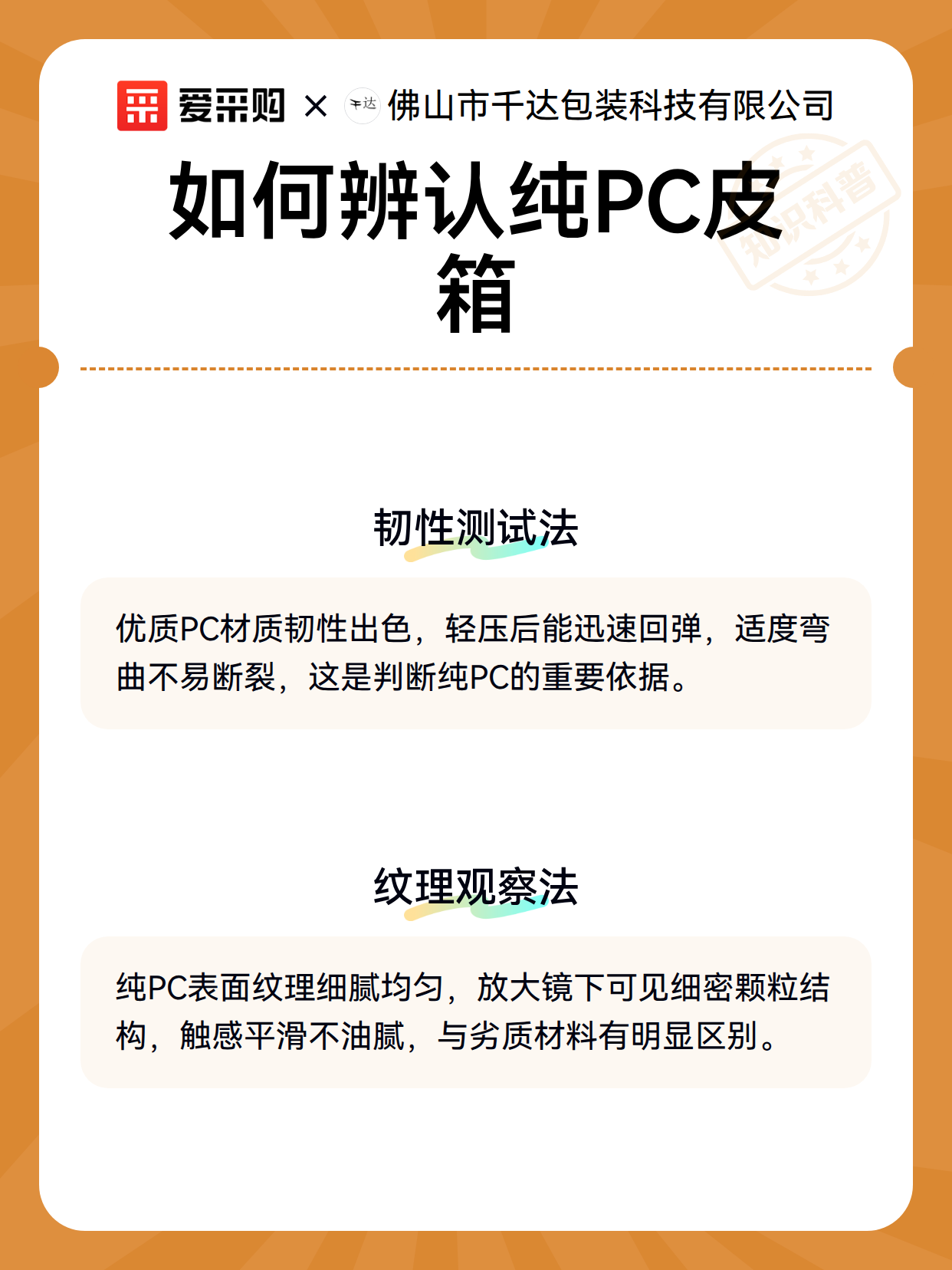 爱采购 × 千达 佛山市千达包装科技有限公司

知识科普

如何辨认纯PC皮箱

韧性测试法

优质PC材质韧性出色，轻压后能迅速回弹，适度弯曲不易断裂，这是判断纯PC的重要依据。

纹理观察法

纯PC表面纹理细腻均匀，放大镜下可见细密颗粒结构，触感平滑不油腻，与劣质材料有明显区别。